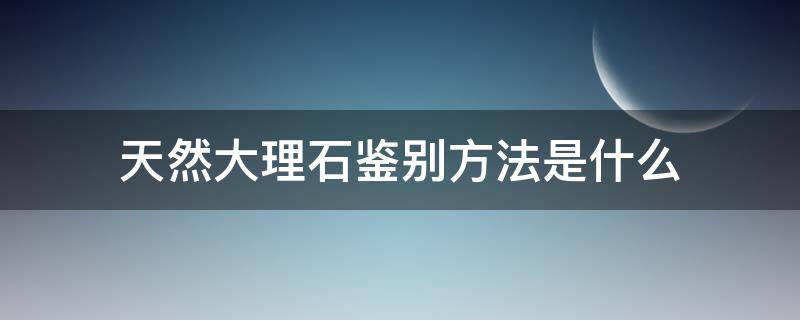 天然大理石鉴别方法是什么